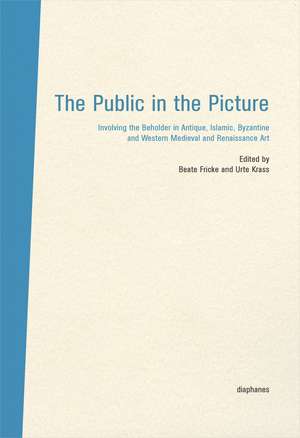 The Public in the Picture

Involving the Beholder in Antique, Islamic, Byzantine and Western Medieval and Renaissance Art

Edited by
Beate Fricke and Urte Krass

diaphanes